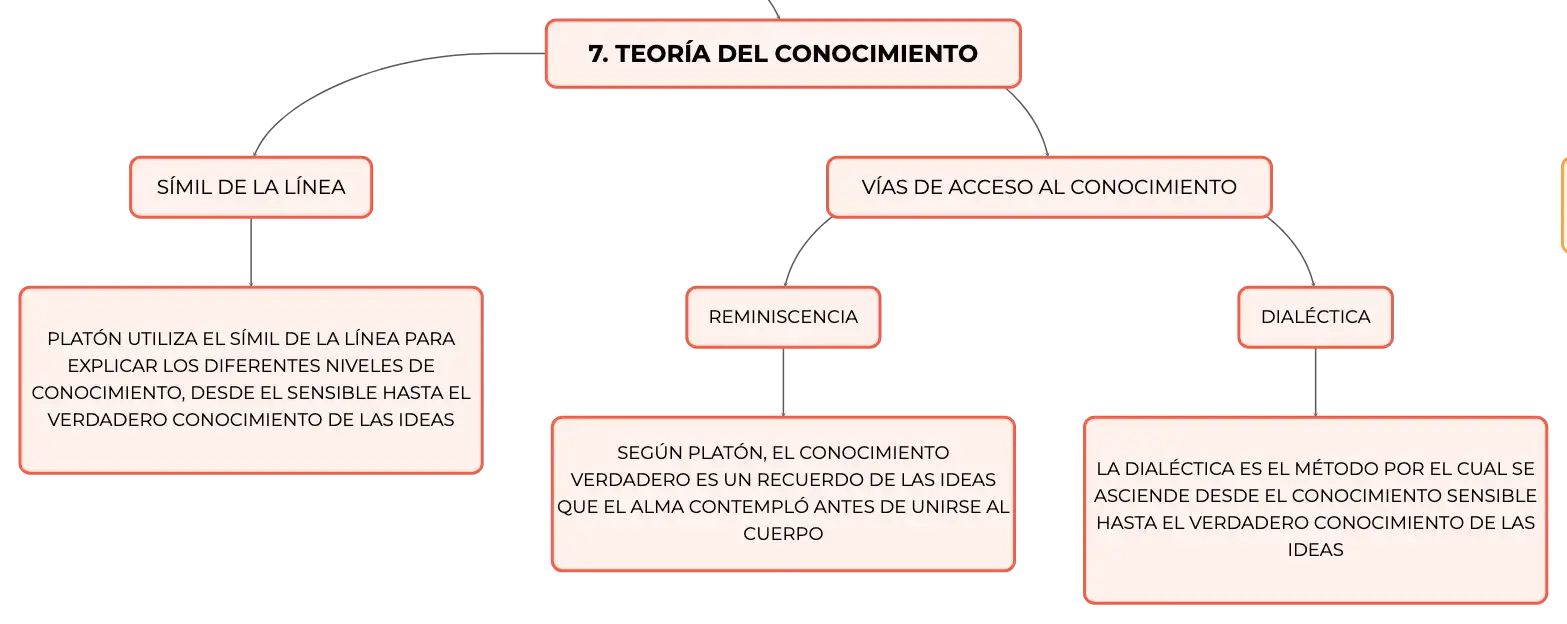 7. TEORÍA DEL CONOCIMIENTO

SÍMIL DE LA LÍNEA

PLATÓN UTILIZA EL SÍMIL DE LA LÍNEA PARA EXPLICAR LOS DIFERENTES NIVELES DE CONOCIMIENTO, DESDE EL SENSIBLE HASTA EL VERDADERO CONOCIMIENTO DE LAS IDEAS

VÍAS DE ACCESO AL CONOCIMIENTO

REMINISCENCIA

SEGÚN PLATÓN, EL CONOCIMIENTO VERDADERO ES UN RECUERDO DE LAS IDEAS QUE EL ALMA CONTEMPLÓ ANTES DE UNIRSE AL CUERPO

DIALÉCTICA

LA DIALÉCTICA ES EL MÉTODO POR EL CUAL SE ASCIENDE DESDE EL CONOCIMIENTO SENSIBLE HASTA EL VERDADERO CONOCIMIENTO DE LAS IDEAS